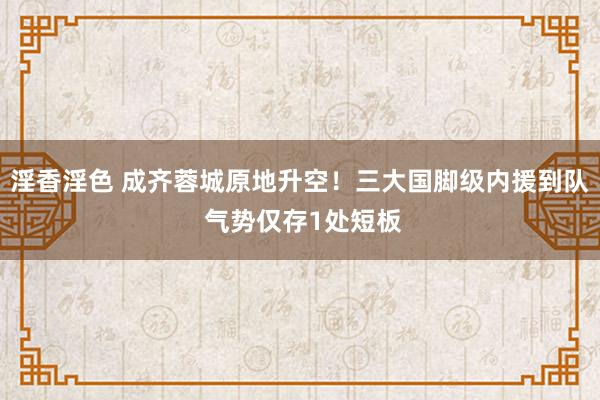 淫香淫色 成齐蓉城原地升空！三大国脚级内援到队 气势仅存1处短板